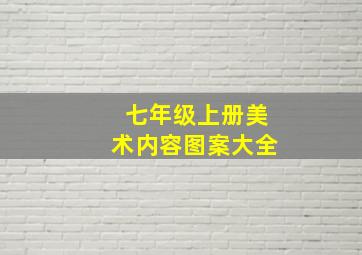 七年级上册美术内容图案大全